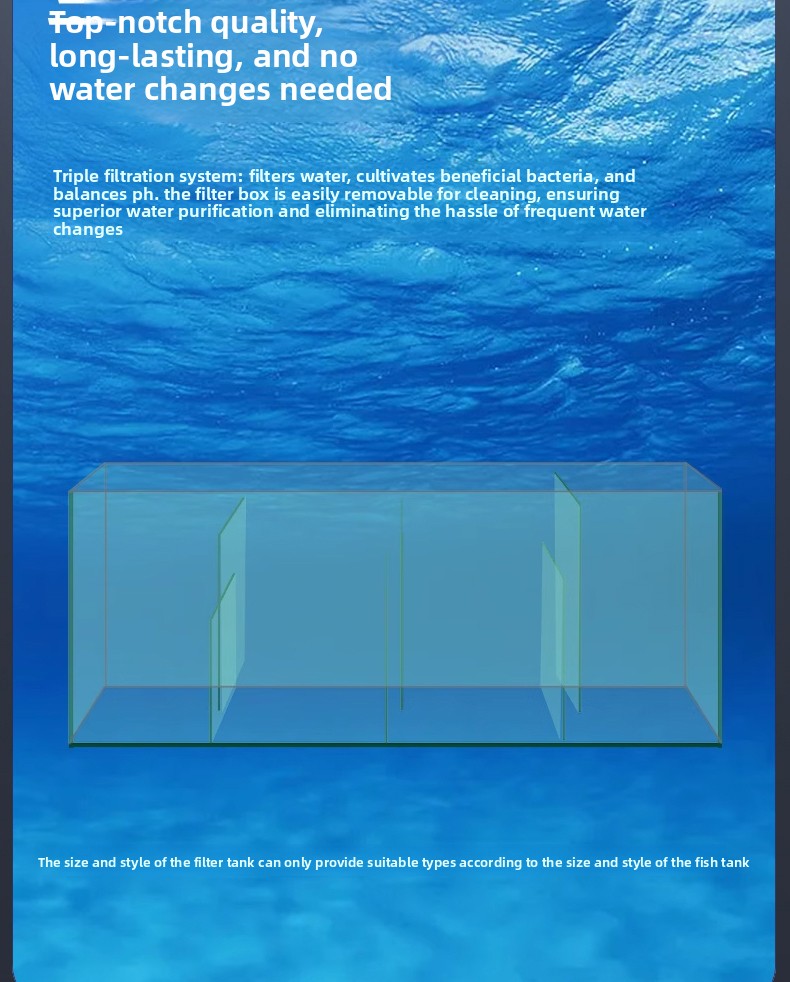 Top-notch quality, long-lasting, and no water changes needed

Triple filtration system: filters water, cultivates beneficial bacteria, and balances ph. the filter box is easily removable for cleaning, ensuring superior water purification and eliminating the hassle of frequent water changes

The size and style of the filter tank can only provide suitable types according to the size and style of the fish tank